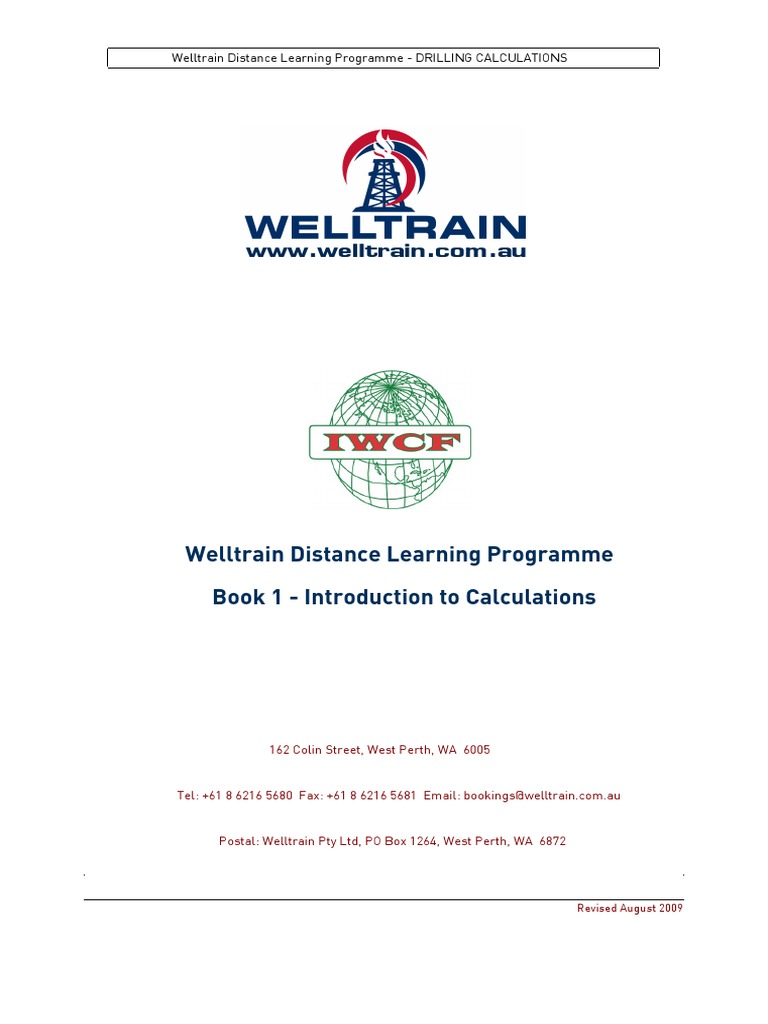 Welltrain Distance Learning Programme - DRILLING CALCULATIONS

WELLTRAIN
www.welltrain.com.au

IWCF

Welltrain Distance Learning Programme

Book 1 - Introduction to Calculations

162 Colin Street, West Perth, WA 6005

Tel: +61 8 6216 5680 Fax: +61 8 6216 5681 Email: bookings@welltrain.com.au

Postal: Welltrain Pty Ltd, PO Box 1264, West Perth, WA 6872

Revised August 2009